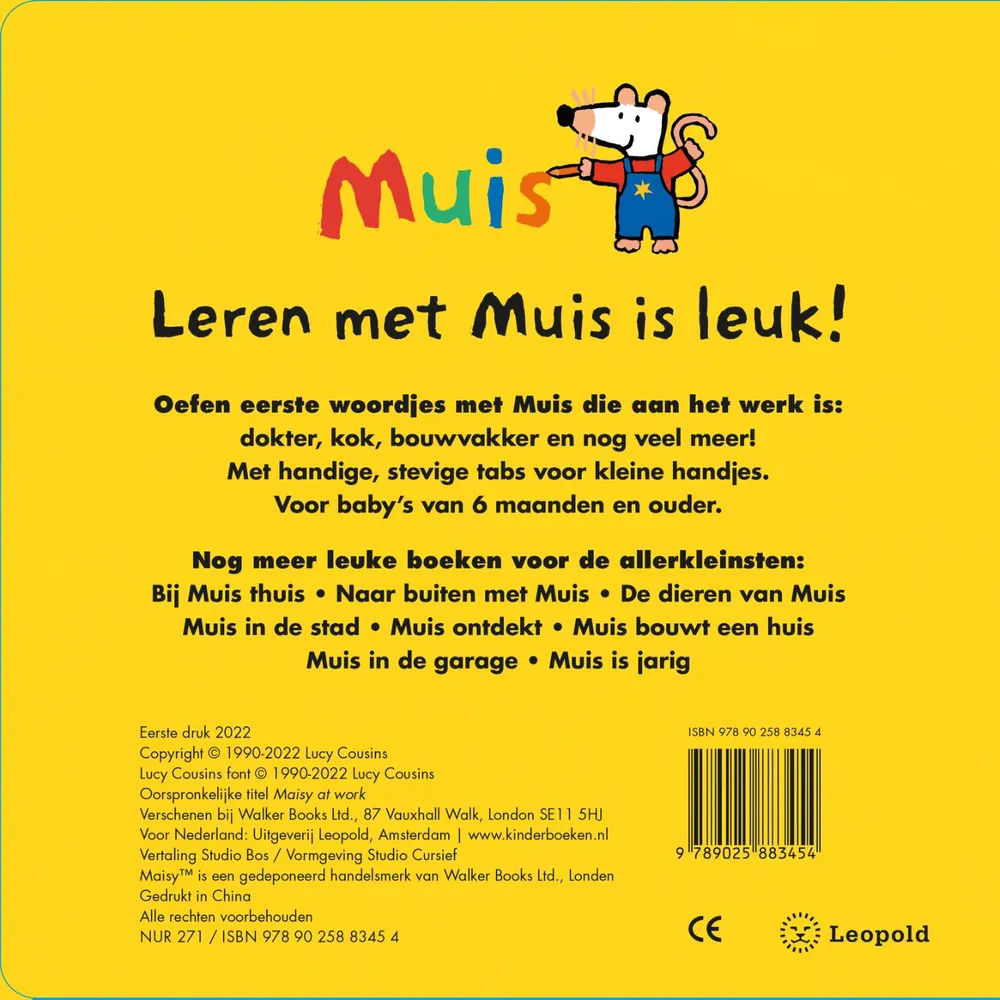 Muis

Leren met Muis is leuk!

Oefen eerste woordjes met Muis die aan het werk is: dokter, kok, bouwvakker en nog veel meer! Met handige, stevige tabs voor kleine handjes. Voor baby's van 6 maanden en ouder.

Nog meer leuke boeken voor de allerkleinsten:
Bij Muis thuis • Naar buiten met Muis • De dieren van Muis
Muis in de stad • Muis ontdekt • Muis bouwt een huis
Muis in de garage • Muis is jarig

Eerste druk 2022
Copyright © 1990-2022 Lucy Cousins
Lucy Cousins font © 1990-2022 Lucy Cousins
Oorspronkelijke titel Maisy at work
Verschenen bij Walker Books Ltd., 87 Vauxhall Walk, London SE11 5HJ
Voor Nederland: Uitgeverij Leopold, Amsterdam | www.kinderboeken.nl
Vertaling Studio Bos / Vormgeving Studio Cursief
Maisy™ is een gedeponeerd handelsmerk van Walker Books Ltd., Londen
Gedrukt in China
Alle rechten voorbehouden
NUR 271 / ISBN 978 90 258 8345 4

ISBN 978 90 258 8345 4

9 789025 883454

CE

Leopold